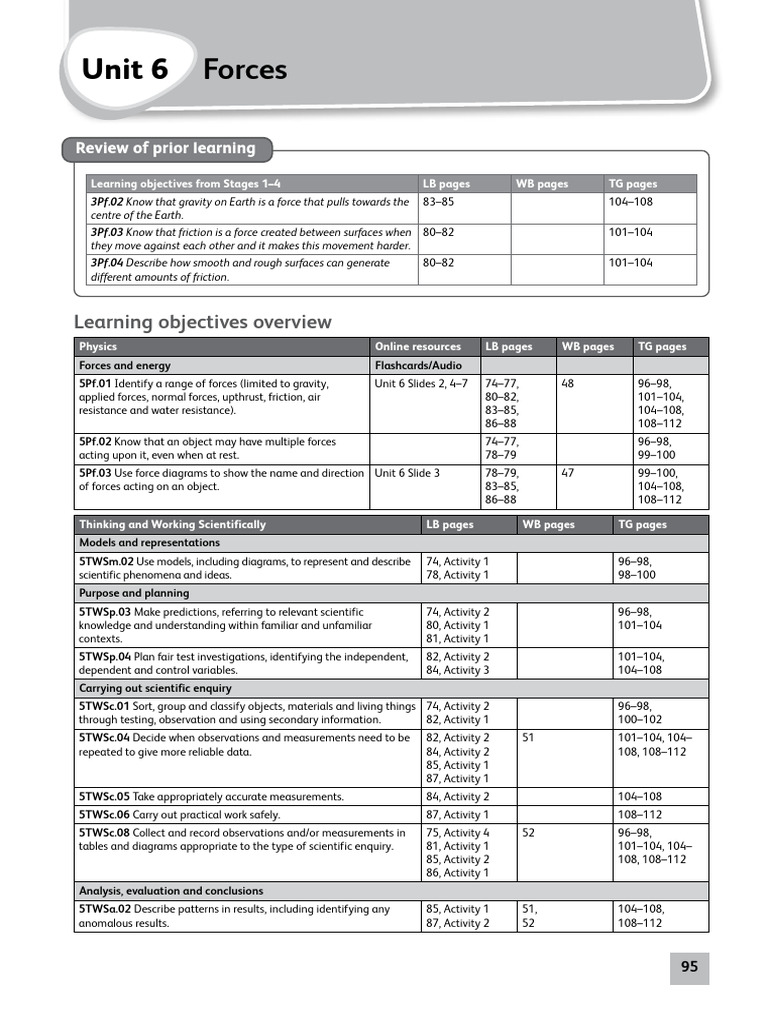 Unit 6 Forces

Review of prior learning

| Learning objectives from Stages 1–4 | LB pages | WB pages | TG pages |
|---|---|---|---|
| 3Pf.02 Know that gravity on Earth is a force that pulls towards the centre of the Earth. | 83–85 | | 104–108 |
| 3Pf.03 Know that friction is a force created between surfaces when they move against each other and it makes this movement harder. | 80–82 | | 101–104 |
| 3Pf.04 Describe how smooth and rough surfaces can generate different amounts of friction. | 80–82 | | 101–104 |

Learning objectives overview

| Physics | Online resources | LB pages | WB pages | TG pages |
|---|---|---|---|---|
| Forces and energy | Flashcards/Audio | | | |
| 5Pf.01 Identify a range of forces (limited to gravity, applied forces, normal forces, upthrust, friction, air resistance and water resistance). | Unit 6 Slides 2, 4–7 | 74–77, 80–82, 83–85, 86–88 | 48 | 96–98, 101–104, 104–108, 108–112 |
| 5Pf.02 Know that an object may have multiple forces acting upon it, even when at rest. | | 74–77, 78–79 | | 96–98, 99–100 |
| 5Pf.03 Use force diagrams to show the name and direction of forces acting on an object. | Unit 6 Slide 3 | 78–79, 83–85, 86–88 | 47 | 99–100, 104–108, 108–112 |

| Thinking and Working Scientifically | LB pages | WB pages | TG pages |
|---|---|---|---|
| Models and representations | | | |
| 5TWSm.02 Use models, including diagrams, to represent and describe scientific phenomena and ideas. | 74, Activity 1 78, Activity 1 | | 96–98, 98–100 |
| Purpose and planning | | | |
| 5TWSp.03 Make predictions, referring to relevant scientific knowledge and understanding within familiar and unfamiliar contexts. | 74, Activity 2 80, Activity 1 81, Activity 1 | | 96–98, 101–104 |
| 5TWSp.04 Plan fair test investigations, identifying the independent, dependent and control variables. | 82, Activity 2 84, Activity 3 | | 101–104, 104–108 |
| Carrying out scientific enquiry | | | |
| 5TWSc.01 Sort, group and classify objects, materials and living things through testing, observation and using secondary information. | 74, Activity 2 82, Activity 1 | | 96–98, 100–102 |
| 5TWSc.04 Decide when observations and measurements need to be repeated to give more reliable data. | 82, Activity 2 84, Activity 2 85, Activity 1 87, Activity 1 | 51 | 101–104, 104–108, 108–112 |
| 5TWSc.05 Take appropriately accurate measurements. | 84, Activity 2 | | 104–108 |
| 5TWSc.06 Carry out practical work safely. | 87, Activity 1 | | 108–112 |
| 5TWSc.08 Collect and record observations and/or measurements in tables and diagrams appropriate to the type of scientific enquiry. | 75, Activity 4 81, Activity 1 85, Activity 2 86, Activity 1 | 52 | 96–98, 101–104, 104–108, 108–112 |
| Analysis, evaluation and conclusions | | | |
| 5TWSa.02 Describe patterns in results, including identifying any anomalous results. | 85, Activity 1 87, Activity 2 | 51, 52 | 104–108, 108–112 |

95